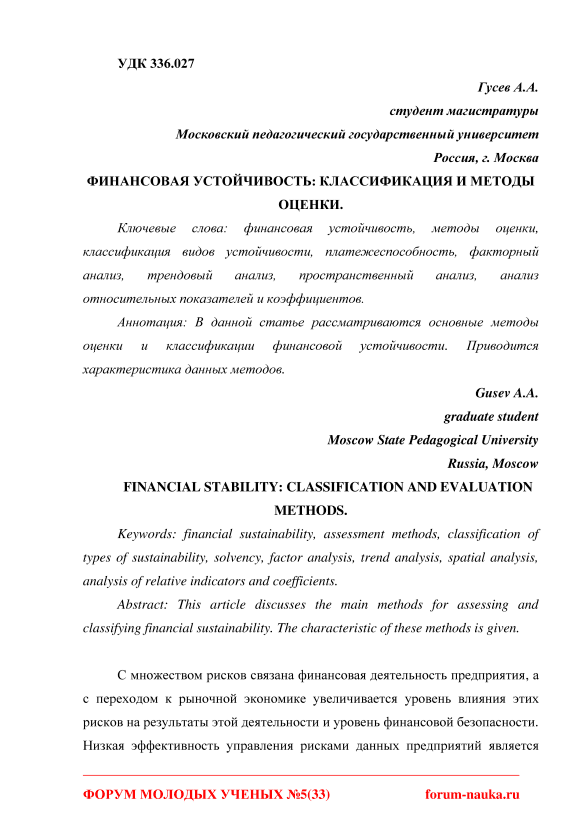 УДК 336.027

Гусев А.А.
студент магистратуры
Московский педагогический государственный университет
Россия, г. Москва

ФИНАНСОВАЯ УСТОЙЧИВОСТЬ: КЛАССИФИКАЦИЯ И МЕТОДЫ ОЦЕНКИ.

Ключевые слова: финансовая устойчивость, методы оценки, классификация видов устойчивости, платежеспособность, факторный анализ, трендовый анализ, пространственный анализ, анализ относительных показателей и коэффициентов.

Аннотация: В данной статье рассматриваются основные методы оценки и классификации финансовой устойчивости. Приводится характеристика данных методов.

Gusev A.A.
graduate student
Moscow State Pedagogical University
Russia, Moscow

FINANCIAL STABILITY: CLASSIFICATION AND EVALUATION METHODS.

Keywords: financial sustainability, assessment methods, classification of types of sustainability, solvency, factor analysis, trend analysis, spatial analysis, analysis of relative indicators and coefficients.

Abstract: This article discusses the main methods for assessing and classifying financial sustainability. The characteristic of these methods is given.

С множеством рисков связана финансовая деятельность предприятия, а с переходом к рыночной экономике увеличивается уровень влияния этих рисков на результаты этой деятельности и уровень финансовой безопасности. Низкая эффективность управления рисками данных предприятий является

ФОРУМ МОЛОДЫХ УЧЕНЫХ №5(33) forum-nauka.ru